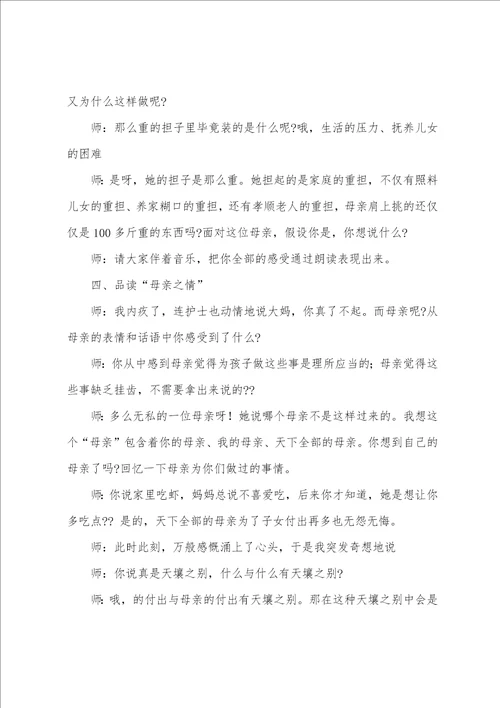 又为什么这样做呢?

师：那么重的担子里毕竟装的是什么呢?哦，生活的压力、抚养儿女的困难

师：是呀，她的担子是那么重。她担起的是家庭的重担，不仅有照料儿女的重担、养家糊口的重担，还有孝顺老人的重担，母亲肩上挑的还仅仅是100多斤重的东西吗?面对这位母亲，假设你是，你想说什么?

师：请大家伴着音乐，把你全部的感受通过朗读表现出来。

四、品读“母亲之情”

师：我内疚了，连护士也动情地说大妈，你真了不起。而母亲呢?从母亲的表情和话语中你感受到了什么?

师：你从中感到母亲觉得为孩子做这些事是理所应当的；母亲觉得这些事缺乏挂齿，不需要拿出来说的??

师：多么无私的一位母亲呀！她说哪个母亲不是这样过来的。我想这个“母亲”包含着你的母亲、我的母亲、天下全部的母亲。你想到自己的母亲了吗?回忆一下母亲为你们做过的事情。

师：你说家里吃虾，妈妈总说不喜爱吃，后来你才知道，她是想让你多吃点?? 是的，天下全部的母亲为了子女付出再多也无怨无悔。

师：此时此刻，万般感慨涌上了心头，于是我突发奇想地说

师：你说真是天壤之别，什么与什么有天壤之别?

师：哦，的付出与母亲的付出有天壤之别。那在这种天壤之别中会是